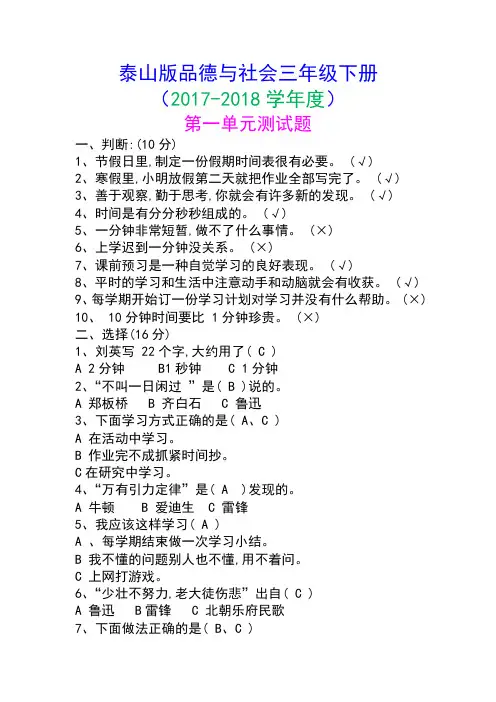 泰山版品德与社会三年级下册
（2017-2018 学年度）
第一单元测试题

一、判断:(10 分)
1、节假日里,制定一份假期时间表很有必要。（√）
2、寒假里,小明放假第二天就把作业全部写完了。（√）
3、善于观察,勤于思考,你就会有许多新的发现。（√）
4、时间是有分分秒秒组成的。（√）
5、一分钟非常短暂,做不了什么事情。（×）
6、上学迟到一分钟没关系。（×）
7、课前预习是一种自觉学习的良好表现。（√）
8、平时的学习和生活中注意动手和动脑就会有收获。（√）
9、每学期开始订一份学习计划对学习并没有什么帮助。（×）
10、 10 分钟时间要比 1 分钟珍贵。（×）
二、选择(16 分)
1、刘英写 22 个字,大约用了( C )
A 2 分钟 B1 秒钟 C 1 分钟
2、“不叫一日闲过 ”是( B )说的。
A 郑板桥 B 齐白石 C 鲁迅
3、下面学习方式正确的是( A、C )
A 在活动中学习。
B 作业完不成抓紧时间抄。
C 在研究中学习。
4、“万有引力定律”是( A )发现的。
A 牛顿 B 爱迪生 C 雷锋
5、我应该这样学习( A )
A 、每学期结束做一次学习小结。
B 我不懂的问题别人也不懂,用不着问。
C 上网打游戏。
6、“少壮不努力,老大徒伤悲”出自( C )
A 鲁迅 B 雷锋 C 北朝乐府民歌
7、下面做法正确的是( B、C )